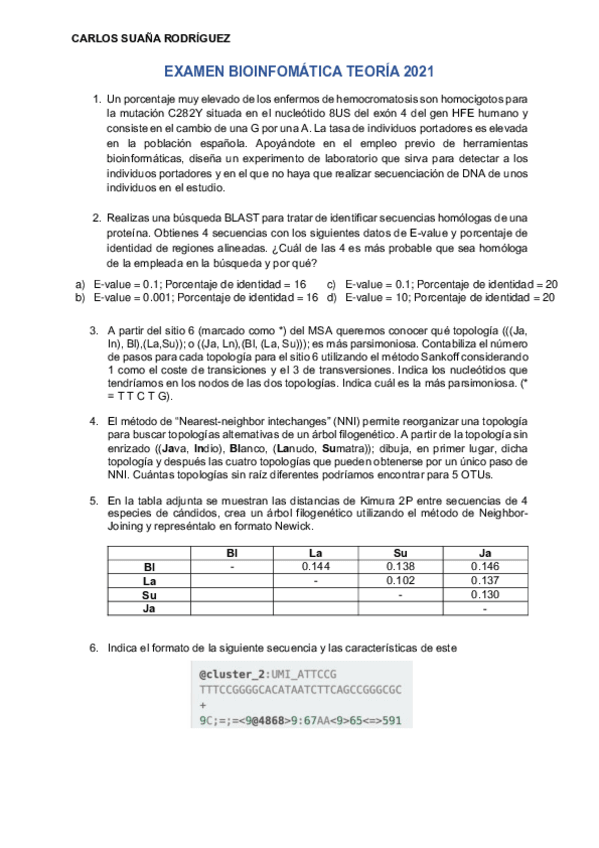 CARLOS SUAÑA RODRÍGUEZ

EXAMEN BIOINFOMÁTICA TEORÍA 2021

1. Un porcentaje muy elevado de los enfermos de hemocromatosis son homocigotos para la mutación C282Y situada en el nucleótido 8US del exón 4 del gen HFE humano y consiste en el cambio de una G por una A. La tasa de individuos portadores es elevada en la población española. Apoyándote en el empleo previo de herramientas bioinformáticas, diseña un experimento de laboratorio que sirva para detectar a los individuos portadores y en el que no haya que realizar secuenciación de DNA de unos individuos en el estudio.

2. Realizas una búsqueda BLAST para tratar de identificar secuencias homólogas de una proteína. Obtienes 4 secuencias con los siguientes datos de E-value y porcentaje de identidad de regiones alineadas. ¿Cuál de las 4 es más probable que sea homóloga de la empleada en la búsqueda y por qué?

a) E-value = 0.1; Porcentaje de identidad = 16
b) E-value = 0.001; Porcentaje de identidad = 16
c) E-value = 0.1; Porcentaje de identidad = 20
d) E-value = 10; Porcentaje de identidad = 20

3. A partir del sitio 6 (marcado como *) del MSA queremos conocer qué topología (((Ja, In), Bl),(La,Su)); o ((Ja, Ln),(Bl, (La, Su))); es más parsimoniosa. Contabiliza el número de pasos para cada topología para el sitio 6 utilizando el método Sankoff considerando 1 como el coste de transiciones y el 3 de transversiones. Indica los nucleótidos que tendríamos en los nodos de las dos topologías. Indica cuál es la más parsimoniosa. (* = T T C T G).

4. El método de "Nearest-neighbor intechanges" (NNI) permite reorganizar una topología para buscar topologías alternativas de un árbol filogenético. A partir de la topología sin enrizado ((Java, Indio), Blanco, (Lanudo, Sumatra)); dibuja, en primer lugar, dicha topología y después las cuatro topologías que pueden obtenerse por un único paso de NNI. Cuántas topologías sin raíz diferentes podríamos encontrar para 5 OTUs.

5. En la tabla adjunta se muestran las distancias de Kimura 2P entre secuencias de 4 especies de cándidos, crea un árbol filogenético utilizando el método de Neighbor-Joining y represéntalo en formato Newick.

| | Bl | La | Su | Ja |
|---|---|---|---|---|
| Bl | - | 0.144 | 0.138 | 0.146 |
| La | | - | 0.102 | 0.137 |
| Su | | | - | 0.130 |
| Ja | | | | - |

6. Indica el formato de la siguiente secuencia y las características de este

@cluster_2:UMI_ATTCCG
TTTCCGGGGCACATAATCTTCAGCCGGGCGC
+
9C;=;=<9@4868>9:67AA<9>65<=>591